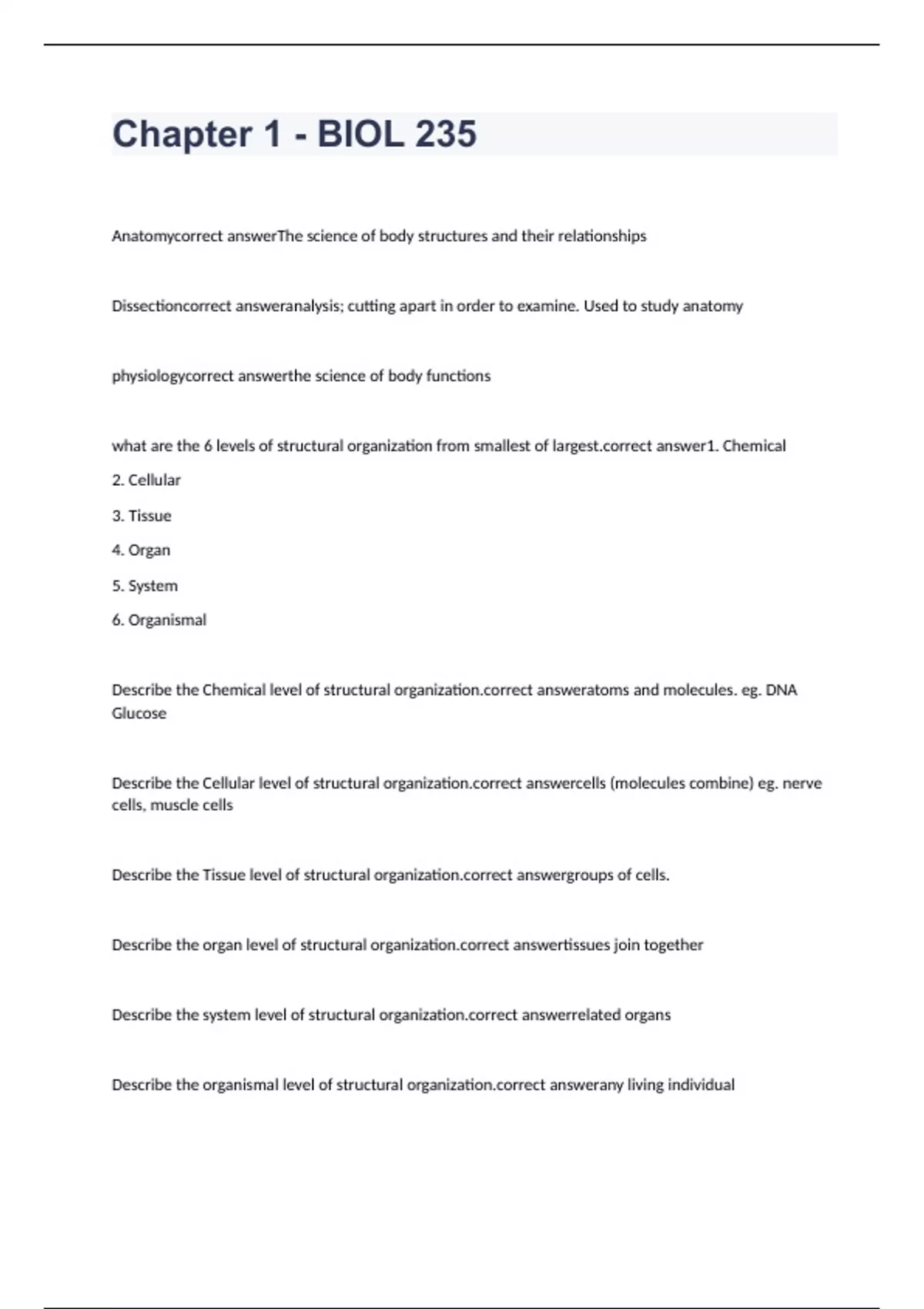 Chapter 1 - BIOL 235

Anatomycorrect answerThe science of body structures and their relationships

Dissectioncorrect answeranalysis; cutting apart in order to examine. Used to study anatomy

physiologycorrect answerthe science of body functions

what are the 6 levels of structural organization from smallest of largest.correct answer1. Chemical

2. Cellular

3. Tissue

4. Organ

5. System

6. Organismal

Describe the Chemical level of structural organization.correct answeratoms and molecules. eg. DNA Glucose

Describe the Cellular level of structural organization.correct answercells (molecules combine) eg. nerve cells, muscle cells

Describe the Tissue level of structural organization.correct answergroups of cells.

Describe the organ level of structural organization.correct answertissues join together

Describe the system level of structural organization.correct answerrelated organs

Describe the organismal level of structural organization.correct answerany living individual